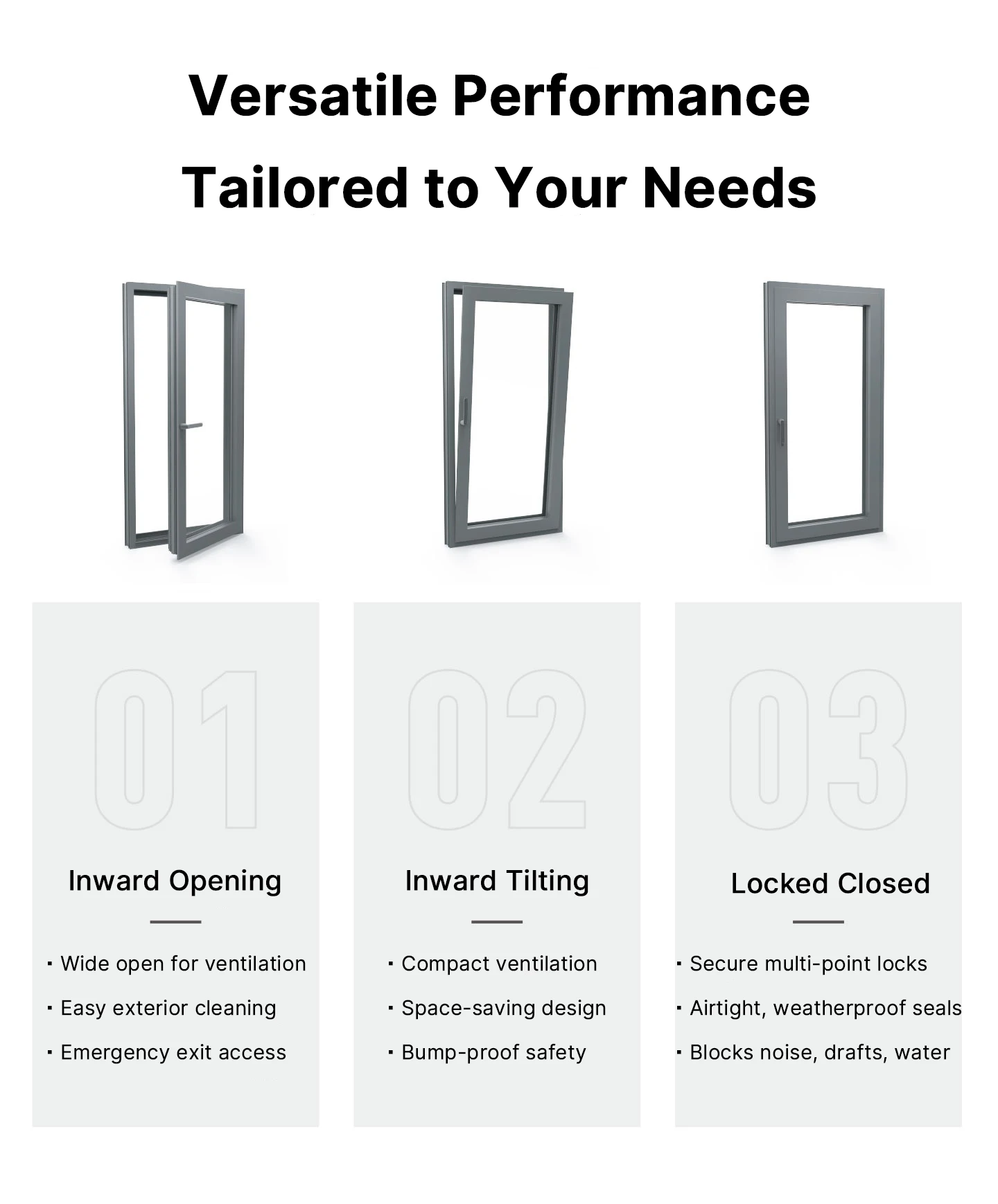 Versatile Performance
Tailored to Your Needs

01

Inward Opening

· Wide open for ventilation
· Easy exterior cleaning
· Emergency exit access

02

Inward Tilting

· Compact ventilation
· Space-saving design
· Bump-proof safety

03

Locked Closed

· Secure multi-point locks
· Airtight, weatherproof seals
· Blocks noise, drafts, water